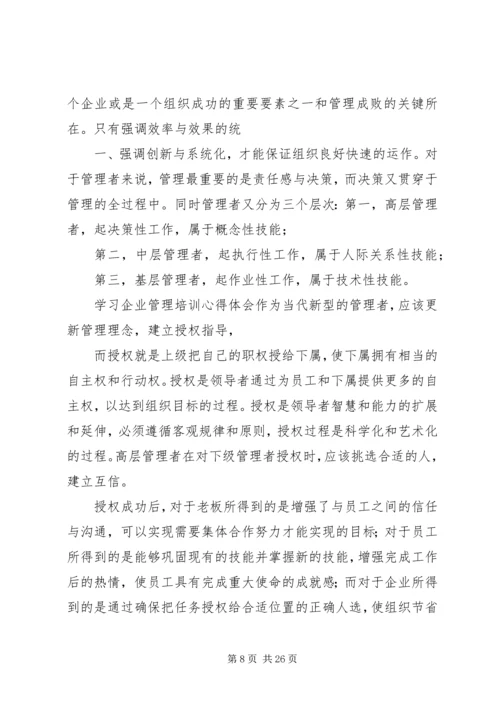 个企业或是一个组织成功的重要要素之一和管理成败的关键所在。只有强调效率与效果的统

一、强调创新与系统化，才能保证组织良好快速的运作。对于管理者来说，管理最重要的是责任感与决策，而决策又贯穿于管理的全过程中。同时管理者又分为三个层次：第一，高层管理者，起决策性工作，属于概念性技能；

第二，中层管理者，起执行性工作，属于人际关系性技能；

第三，基层管理者，起作业性工作，属于技术性技能。

学习企业管理培训心得体会作为当代新型的管理者，应该更新管理理念，建立授权指导，

而授权就是上级把自己的职权授给下属，使下属拥有相当的自主权和行动权。授权是领导者通过为员工和下属提供更多的自主权，以达到组织目标的过程。授权是领导者智慧和能力的扩展和延伸，必须遵循客观规律和原则，授权过程是科学化和艺术化的过程。高层管理者在对下级管理者授权时，应该挑选合适的人，建立互信。

授权成功后，对于老板所得到的是增强了与员工之间的信任与沟通，可以实现需要集体合作努力才能实现的目标；对于员工所得到的是能够巩固现有的技能并掌握新的技能，增强完成工作后的热情，使员工具有完成重大使命的成就感；而对于企业所得到的是通过确保把任务授权给合适位置的正确人选，使组织节省

第 8 页 共 26 页